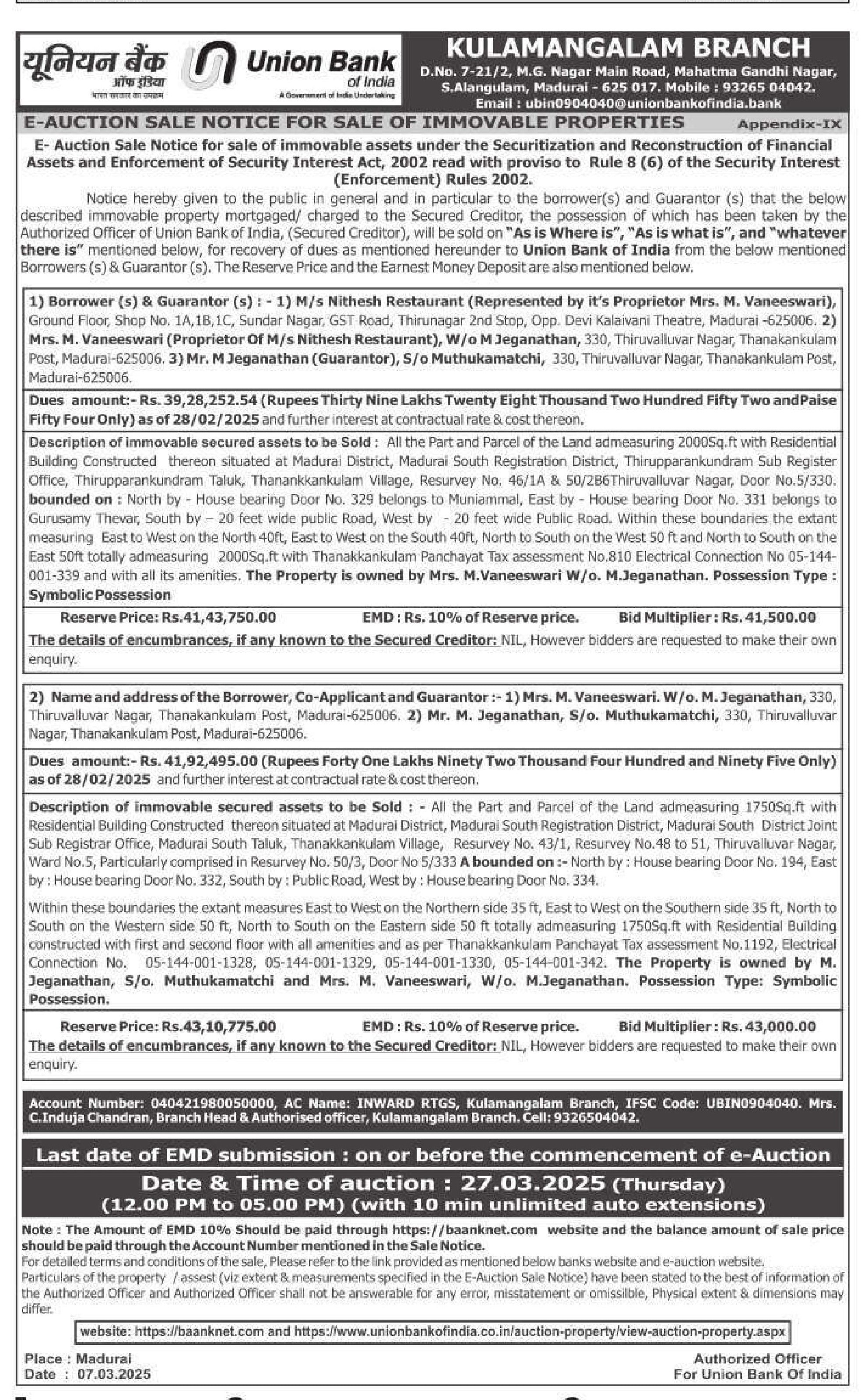 यूनियन बैंक ऑफ इंडिया
भारत सरकार का उपक्रम
Union Bank of India
A Government of India Undertaking

KULAMANGALAM BRANCH
D.No. 7-21/2, M.G. Nagar Main Road, Mahatma Gandhi Nagar, S.Alangulam, Madurai - 625 017. Mobile : 93265 04042.
Email : ubin0904040@unionbankofindia.bank

E-AUCTION SALE NOTICE FOR SALE OF IMMOVABLE PROPERTIES Appendix-IX

E- Auction Sale Notice for sale of immovable assets under the Securitization and Reconstruction of Financial Assets and Enforcement of Security Interest Act, 2002 read with proviso to Rule 8 (6) of the Security Interest (Enforcement) Rules 2002.

Notice hereby given to the public in general and in particular to the borrower(s) and Guarantor (s) that the below described immovable property mortgaged/ charged to the Secured Creditor, the possession of which has been taken by the Authorized Officer of Union Bank of India, (Secured Creditor), will be sold on "As is Where is", "As is what is", and "whatever there is" mentioned below, for recovery of dues as mentioned hereunder to Union Bank of India from the below mentioned Borrowers (s) & Guarantor (s). The Reserve Price and the Earnest Money Deposit are also mentioned below.

1) Borrower (s) & Guarantor (s) : - 1) M/s Nithesh Restaurant (Represented by it's Proprietor Mrs. M. Vaneeswari), Ground Floor, Shop No. 1A,1B,1C, Sundar Nagar, GST Road, Thirunagar 2nd Stop, Opp. Devi Kalaivani Theatre, Madurai -625006. 2) Mrs. M. Vaneeswari (Proprietor Of M/s Nithesh Restaurant), W/o M Jeganathan, 330, Thiruvalluvar Nagar, Thanakankulam Post, Madurai-625006. 3) Mr. M Jeganathan (Guarantor), S/o Muthukamatchi, 330, Thiruvalluvar Nagar, Thanakankulam Post, Madurai-625006.

Dues amount:- Rs. 39,28,252.54 (Rupees Thirty Nine Lakhs Twenty Eight Thousand Two Hundred Fifty Two andPaise Fifty Four Only) as of 28/02/2025 and further interest at contractual rate & cost thereon.

Description of immovable secured assets to be Sold : All the Part and Parcel of the Land admeasuring 2000Sq.ft with Residential Building Constructed thereon situated at Madurai District, Madurai South Registration District, Thirupparankundram Sub Register Office, Thirupparankundram Taluk, Thanankkankulam Village, Resurvey No. 46/1A & 50/2B6Thiruvalluvar Nagar, Door No.5/330. bounded on : North by - House bearing Door No. 329 belongs to Muniammal, East by - House bearing Door No. 331 belongs to Gurusamy Thevar, South by – 20 feet wide public Road, West by - 20 feet wide Public Road. Within these boundaries the extant measuring East to West on the North 40ft, East to West on the South 40ft, North to South on the West 50 ft and North to South on the East 50ft totally admeasuring 2000Sq.ft with Thanakkankulam Panchayat Tax assessment No.810 Electrical Connection No 05-144-001-339 and with all its amenities. The Property is owned by Mrs. M.Vaneeswari W/o. M.Jeganathan. Possession Type : Symbolic Possession

Reserve Price: Rs.41,43,750.00 EMD : Rs. 10% of Reserve price. Bid Multiplier : Rs. 41,500.00
The details of encumbrances, if any known to the Secured Creditor: NIL, However bidders are requested to make their own enquiry.

2) Name and address of the Borrower, Co-Applicant and Guarantor :- 1) Mrs. M. Vaneeswari. W/o. M. Jeganathan, 330, Thiruvalluvar Nagar, Thanakankulam Post, Madurai-625006. 2) Mr. M. Jeganathan, S/o. Muthukamatchi, 330, Thiruvalluvar Nagar, Thanakankulam Post, Madurai-625006.

Dues amount:- Rs. 41,92,495.00 (Rupees Forty One Lakhs Ninety Two Thousand Four Hundred and Ninety Five Only) as of 28/02/2025 and further interest at contractual rate & cost thereon.

Description of immovable secured assets to be Sold : - All the Part and Parcel of the Land admeasuring 1750Sq.ft with Residential Building Constructed thereon situated at Madurai District, Madurai South Registration District, Madurai South District Joint Sub Registrar Office, Madurai South Taluk, Thanakkankulam Village, Resurvey No. 43/1, Resurvey No.48 to 51, Thiruvalluvar Nagar, Ward No.5, Particularly comprised in Resurvey No. 50/3, Door No 5/333 A bounded on :- North by : House bearing Door No. 194, East by : House bearing Door No. 332, South by : Public Road, West by : House bearing Door No. 334.

Within these boundaries the extant measures East to West on the Northern side 35 ft, East to West on the Southern side 35 ft, North to South on the Western side 50 ft, North to South on the Eastern side 50 ft totally admeasuring 1750Sq.ft with Residential Building constructed with first and second floor with all amenities and as per Thanakkankulam Panchayat Tax assessment No.1192, Electrical Connection No. 05-144-001-1328, 05-144-001-1329, 05-144-001-1330, 05-144-001-342. The Property is owned by M. Jeganathan, S/o. Muthukamatchi and Mrs. M. Vaneeswari, W/o. M.Jeganathan. Possession Type: Symbolic Possession.

Reserve Price: Rs.43,10,775.00 EMD : Rs. 10% of Reserve price. Bid Multiplier : Rs. 43,000.00
The details of encumbrances, if any known to the Secured Creditor: NIL, However bidders are requested to make their own enquiry.

Account Number: 040421980050000, AC Name: INWARD RTGS, Kulamangalam Branch, IFSC Code: UBIN0904040. Mrs. C.Induja Chandran, Branch Head & Authorised officer, Kulamangalam Branch. Cell: 9326504042.

Last date of EMD submission : on or before the commencement of e-Auction
Date & Time of auction : 27.03.2025 (Thursday)
(12.00 PM to 05.00 PM) (with 10 min unlimited auto extensions)

Note : The Amount of EMD 10% Should be paid through https://baanknet.com website and the balance amount of sale price should be paid through the Account Number mentioned in the Sale Notice.
For detailed terms and conditions of the sale, Please refer to the link provided as mentioned below banks website and e-auction website.
Particulars of the property / assest (viz extent & measurements specified in the E-Auction Sale Notice) have been stated to the best of information of the Authorized Officer and Authorized Officer shall not be answerable for any error, misstatement or omissilble, Physical extent & dimensions may differ.

website: https://baanknet.com and https://www.unionbankofindia.co.in/auction-property/view-auction-property.aspx

Place : Madurai
Date : 07.03.2025

Authorized Officer
For Union Bank Of India